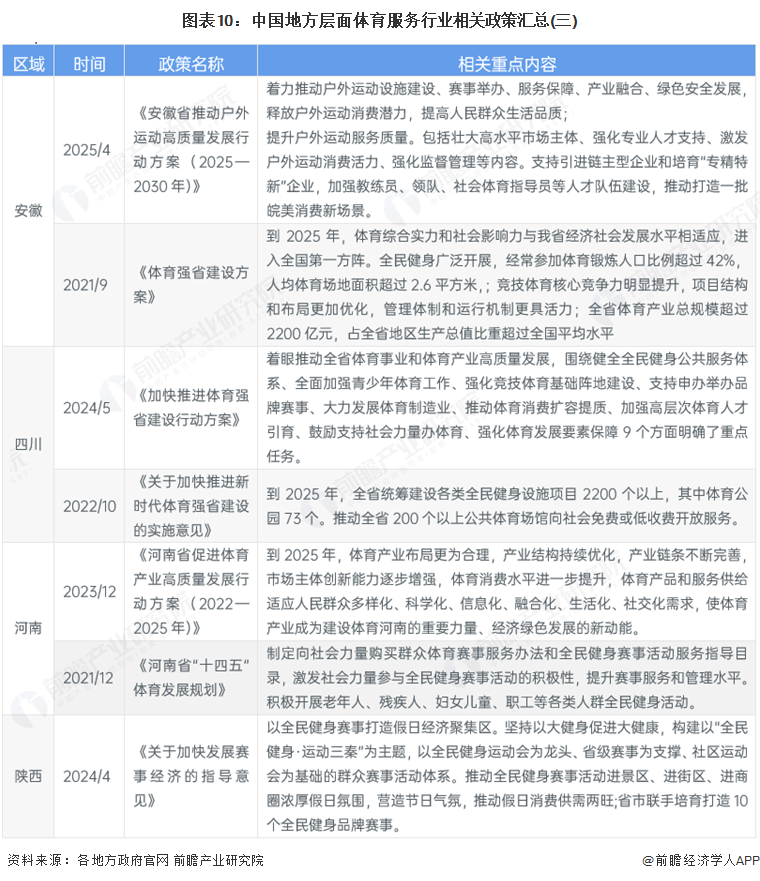 图表10：中国地方层面体育服务行业相关政策汇总(三)

| 区域 | 时间 | 政策名称 | 相关重点内容 |
|---|---|---|---|
| 安徽 | 2025/4 | 《安徽省推动户外运动高质量发展行动方案（2025—2030年）》 | 着力推动户外运动设施建设、赛事举办、服务保障、产业融合、绿色安全发展，释放户外运动消费潜力，提高人民群众生活品质；提升户外运动服务质量。包括壮大高水平市场主体、强化专业人才支持、激发户外运动消费活力、强化监督管理等内容。支持引进链主型企业和培育"专精特新"企业，加强教练员、领队、社会体育指导员等人才队伍建设，推动打造一批皖美消费新场景。 |
| 安徽 | 2021/9 | 《体育强省建设方案》 | 到 2025 年，体育综合实力和社会影响力与我省经济社会发展水平相适应，进入全国第一方阵。全民健身广泛开展，经常参加体育锻炼人口比例超过 42%，人均体育场地面积超过 2.6 平方米，；竞技体育核心竞争力明显提升，项目结构和布局更加优化，管理体制和运行机制更具活力；全省体育产业总规模超过 2200 亿元，占全省地区生产总值比重超过全国平均水平 |
| 四川 | 2024/5 | 《加快推进体育强省建设行动方案》 | 着眼推动全省体育事业和体育产业高质量发展，围绕健全全民健身公共服务体系、全面加强青少年体育工作、强化竞技体育基础阵地建设、支持申办举办品牌赛事、大力发展体育制造业、推动体育消费扩容提质、加强高层次体育人才引育、鼓励支持社会力量办体育、强化体育发展要素保障 9 个方面明确了重点任务。 |
| 四川 | 2022/10 | 《关于加快推进新时代体育强省建设的实施意见》 | 到 2025 年，全省统筹建设各类全民健身设施项目 2200 个以上，其中体育公园 73 个。推动全省 200 个以上公共体育场馆向社会免费或低收费开放服务。 |
| 河南 | 2023/12 | 《河南省促进体育产业高质量发展行动方案（2022—2025年）》 | 到 2025 年，体育产业布局更为合理，产业结构持续优化，产业链条不断完善，市场主体创新能力逐步增强，体育消费水平进一步提升，体育产品和服务供给适应人民群众多样化、科学化、信息化、融合化、生活化、社交化需求，使体育产业成为建设体育河南的重要力量、经济绿色发展的新动能。 |
| 河南 | 2021/12 | 《河南省"十四五"体育发展规划》 | 制定向社会力量购买群众体育赛事服务办法和全民健身赛事活动服务指导目录，激发社会力量参与全民健身赛事活动的积极性，提升赛事服务和管理水平。积极开展老年人、残疾人、妇女儿童、职工等各类人群全民健身活动。 |
| 陕西 | 2024/4 | 《关于加快发展赛事经济的指导意见》 | 以全民健身赛事打造假日经济聚集区。坚持以大健身促进大健康，构建以"全民健身·运动三秦"为主题，以全民健身运动会为龙头、省级赛事为支撑、社区运动会为基础的群众赛事活动体系。推动全民健身赛事活动进景区、进街区、进商圈浓厚假日氛围，营造节日气氛，推动假日消费供需两旺;省市联手培育打造 10 个全民健身品牌赛事。 |

资料来源：各地方政府官网 前瞻产业研究院

@前瞻经济学人APP